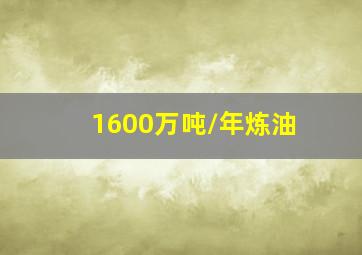 1600万吨/年炼油